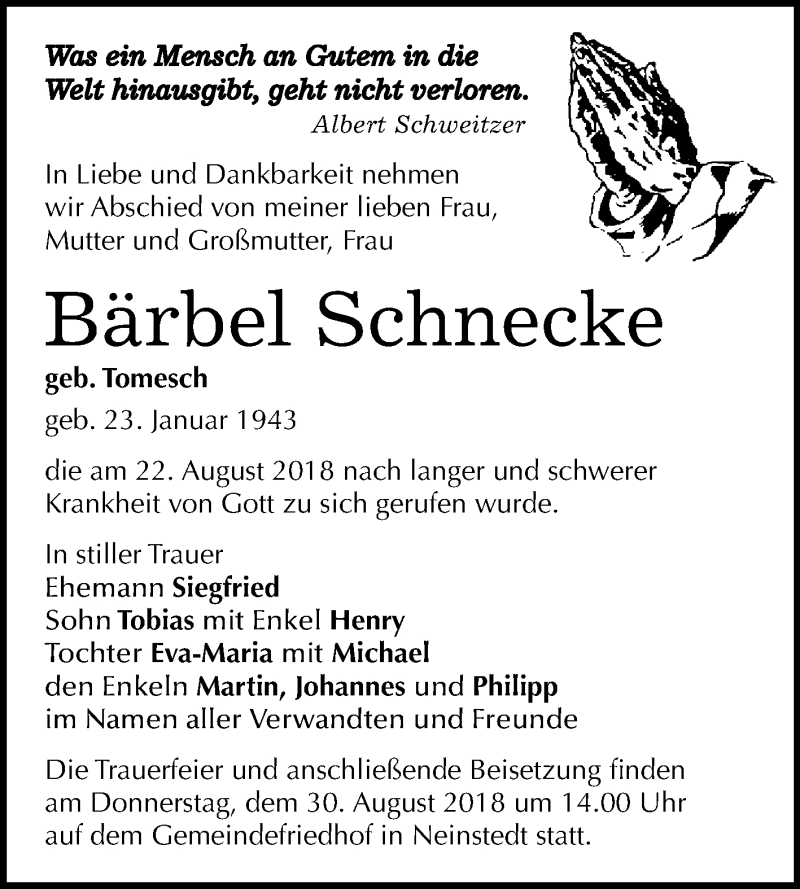 Was ein Mensch an Gutem in die Welt hinausgibt, geht nicht verloren.
Albert Schweitzer

In Liebe und Dankbarkeit nehmen wir Abschied von meiner lieben Frau, Mutter und Großmutter, Frau

Bärbel Schnecke

geb. Tomesch

geb. 23. Januar 1943

die am 22. August 2018 nach langer und schwerer Krankheit von Gott zu sich gerufen wurde.

In stiller Trauer
Ehemann Siegfried
Sohn Tobias mit Enkel Henry
Tochter Eva-Maria mit Michael
den Enkeln Martin, Johannes und Philipp
im Namen aller Verwandten und Freunde

Die Trauerfeier und anschließende Beisetzung finden am Donnerstag, dem 30. August 2018 um 14.00 Uhr auf dem Gemeindefriedhof in Neinstedt statt.